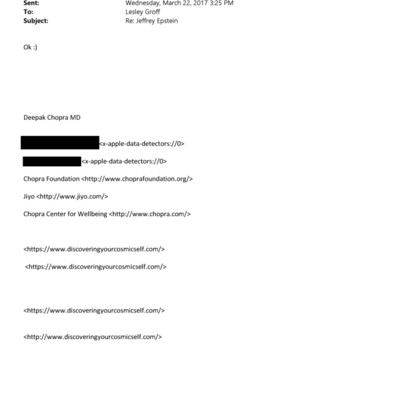 Sent: Wednesday, March 22, 2017 3:25 PM
To: Lesley Groff
Subject: Re: Jeffrey Epstein

Ok :)

Deepak Chopra MD

<x-apple-data-detectors://0>

<x-apple-data-detectors://0>

Chopra Foundation <http://www.choprafoundation.org/>

Jiyo <http://www.jiyo.com/>

Chopra Center for Wellbeing <http://www.chopra.com/>

<https://www.discoveringyourcosmicself.com/>

<https://www.discoveringyourcosmicself.com/>

<https://www.discoveringyourcosmicself.com/>

<http://www.discoveringyourcosmicself.com/>